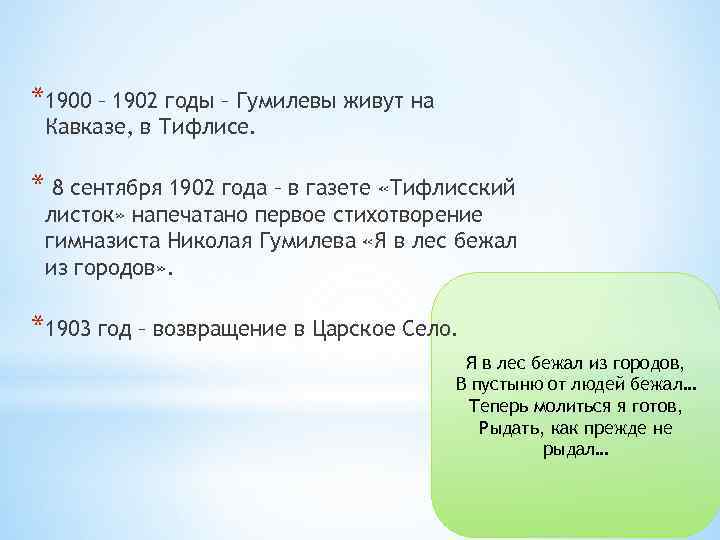 *1900 – 1902 годы – Гумилевы живут на Кавказе, в Тифлисе.

* 8 сентября 1902 года – в газете «Тифлисский листок» напечатано первое стихотворение гимназиста Николая Гумилева «Я в лес бежал из городов».

*1903 год – возвращение в Царское Село.

Я в лес бежал из городов,
В пустыню от людей бежал…
Теперь молиться я готов,
Рыдать, как прежде не рыдал…